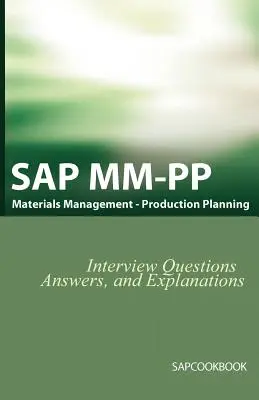 SAP MM-PP
Materials Management - Production Planning

Interview Questions
Answers, and Explanations

SAPCOOKBOOK